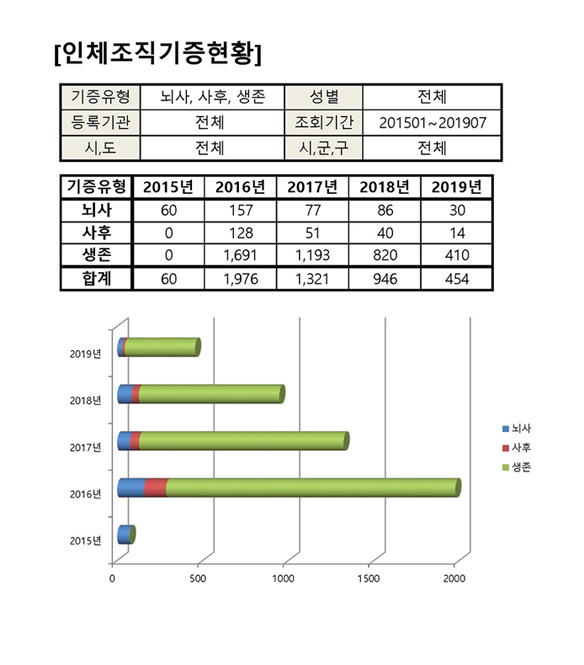 [인체조직기증현황]

| 기증유형 | 뇌사, 사후, 생존 | 성별 | 전체 |
|---|---|---|---|
| 등록기관 | 전체 | 조회기간 | 201501~201907 |
| 시,도 | 전체 | 시,군,구 | 전체 |

| 기증유형 | 2015년 | 2016년 | 2017년 | 2018년 | 2019년 |
|---|---|---|---|---|---|
| 뇌사 | 60 | 157 | 77 | 86 | 30 |
| 사후 | 0 | 128 | 51 | 40 | 14 |
| 생존 | 0 | 1,691 | 1,193 | 820 | 410 |
| 합계 | 60 | 1,976 | 1,321 | 946 | 454 |

2019년
2018년
2017년
2016년
2015년
0 500 1000 1500 2000
뇌사
사후
생존